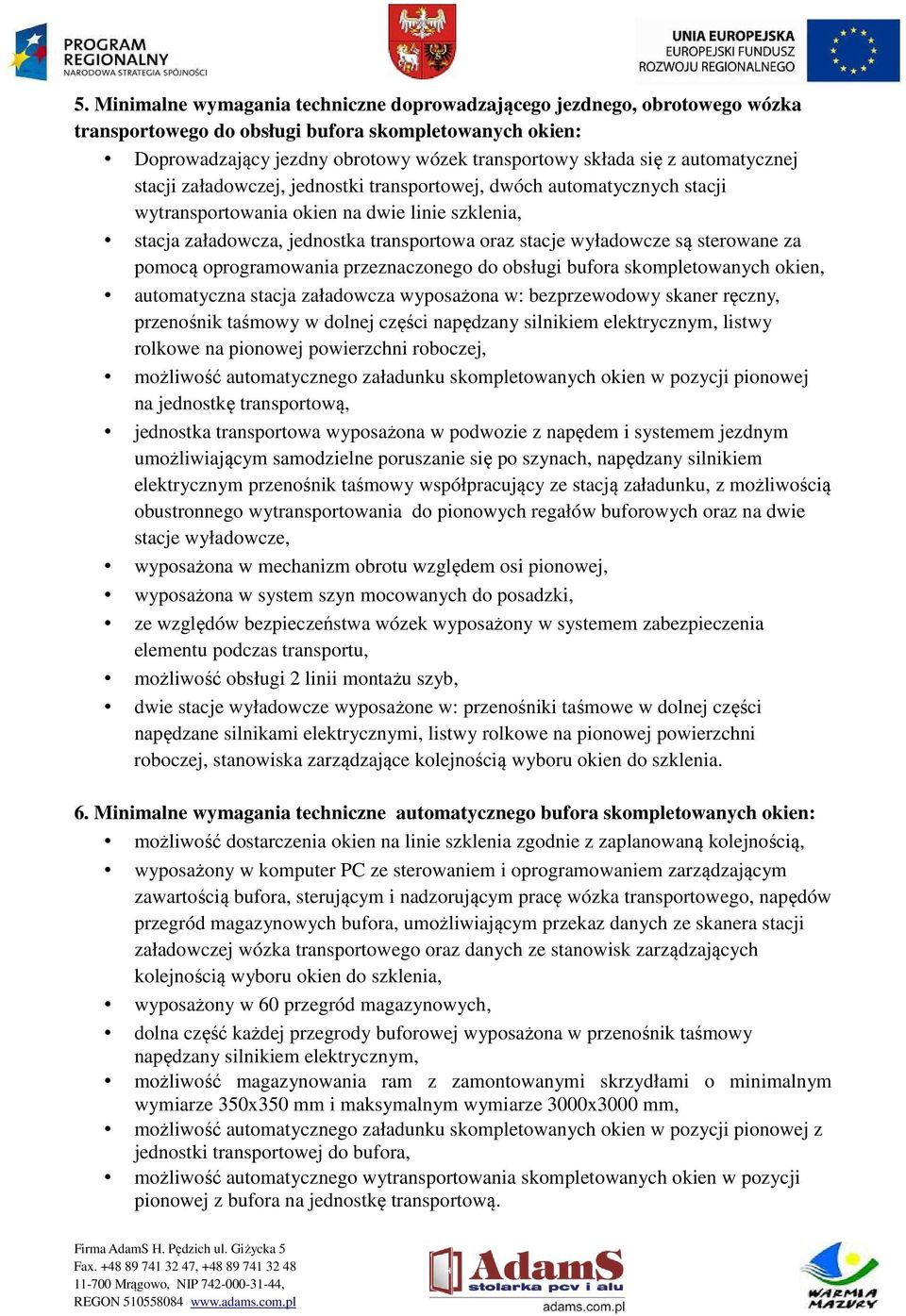 PROGRAM REGIONALNY
NARODOWA STRATEGIA SPÓJNOŚCI

UNIA EUROPEJSKA
EUROPEJSKI FUNDUSZ ROZWOJU REGIONALNEGO

5. Minimalne wymagania techniczne doprowadzającego jezdnego, obrotowego wózka transportowego do obsługi bufora skompletowanych okien:

• Doprowadzający jezdny obrotowy wózek transportowy składa się z automatycznej stacji załadowczej, jednostki transportowej, dwóch automatycznych stacji wytransportowania okien na dwie linie szklenia,
• stacja załadowcza, jednostka transportowa oraz stacje wyładowcze są sterowane za pomocą oprogramowania przeznaczonego do obsługi bufora skompletowanych okien,
• automatyczna stacja załadowcza wyposażona w: bezprzewodowy skaner ręczny, przenośnik taśmowy w dolnej części napędzany silnikiem elektrycznym, listwy rolkowe na pionowej powierzchni roboczej,
• możliwość automatycznego załadunku skompletowanych okien w pozycji pionowej na jednostkę transportową,
• jednostka transportowa wyposażona w podwozie z napędem i systemem jezdnym umożliwiającym samodzielne poruszanie się po szynach, napędzany silnikiem elektrycznym przenośnik taśmowy współpracujący ze stacją załadunku, z możliwością obustronnego wytransportowania do pionowych regałów buforowych oraz na dwie stacje wyładowcze,
• wyposażona w mechanizm obrotu względem osi pionowej,
• wyposażona w system szyn mocowanych do posadzki,
• ze względów bezpieczeństwa wózek wyposażony w systemem zabezpieczenia elementu podczas transportu,
• możliwość obsługi 2 linii montażu szyb,
• dwie stacje wyładowcze wyposażone w: przenośniki taśmowe w dolnej części napędzane silnikami elektrycznymi, listwy rolkowe na pionowej powierzchni roboczej, stanowiska zarządzające kolejnością wyboru okien do szklenia.

6. Minimalne wymagania techniczne automatycznego bufora skompletowanych okien:

• możliwość dostarczenia okien na linie szklenia zgodnie z zaplanowaną kolejnością,
• wyposażony w komputer PC ze sterowaniem i oprogramowaniem zarządzającym zawartością bufora, sterującym i nadzorującym pracę wózka transportowego, napędów przegród magazynowych bufora, umożliwiającym przekaz danych ze skanera stacji załadowczej wózka transportowego oraz danych ze stanowisk zarządzających kolejnością wyboru okien do szklenia,
• wyposażony w 60 przegród magazynowych,
• dolna część każdej przegrody buforowej wyposażona w przenośnik taśmowy napędzany silnikiem elektrycznym,
• możliwość magazynowania ram z zamontowanymi skrzydłami o minimalnym wymiarze 350x350 mm i maksymalnym wymiarze 3000x3000 mm,
• możliwość automatycznego załadunku skompletowanych okien w pozycji pionowej z jednostki transportowej do bufora,
• możliwość automatycznego wytransportowania skompletowanych okien w pozycji pionowej z bufora na jednostkę transportową.

Firma AdamS H. Pędzich ul. Giżycka 5
Fax. +48 89 741 32 47, +48 89 741 32 48
11-700 Mrągowo, NIP 742-000-31-44,
REGON 510558084 www.adams.com.pl

AdamS
stolarka pcv i alu
adams.com.pl

WARMIA MAZURY